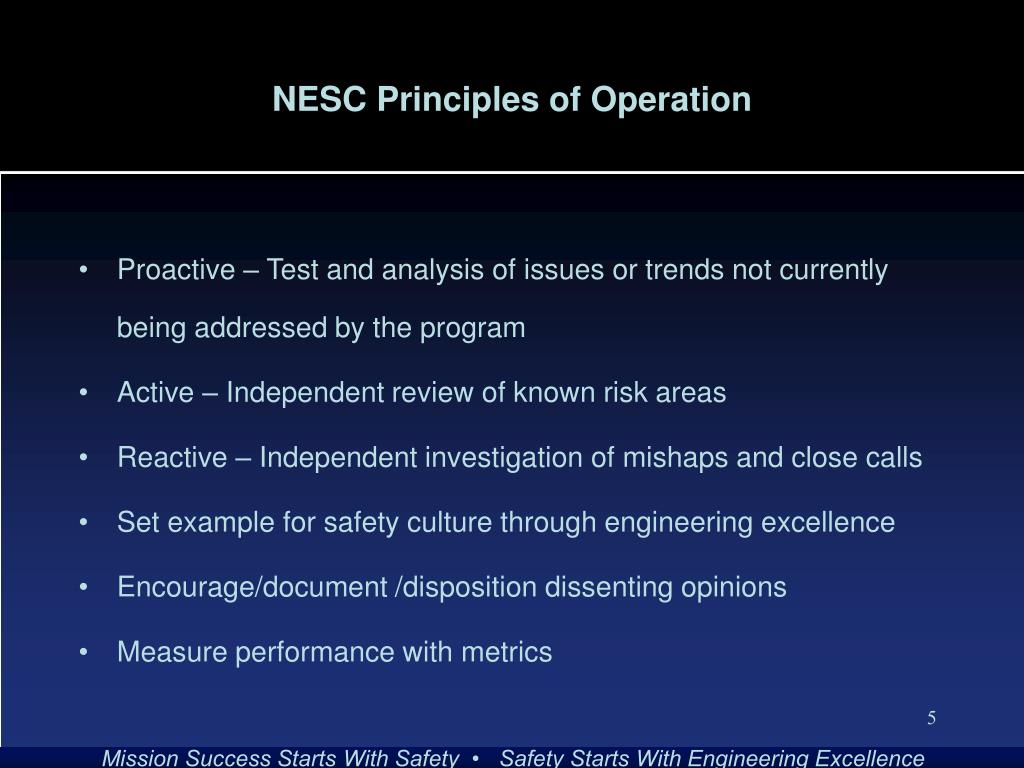 NESC Principles of Operation

• Proactive – Test and analysis of issues or trends not currently being addressed by the program

• Active – Independent review of known risk areas

• Reactive – Independent investigation of mishaps and close calls

• Set example for safety culture through engineering excellence

• Encourage/document /disposition dissenting opinions

• Measure performance with metrics

5

Mission Success Starts With Safety • Safety Starts With Engineering Excellence